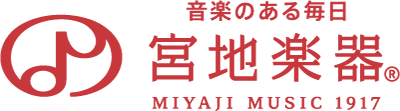 音楽のある毎日
宮地楽器®
MIYAJI MUSIC 1917